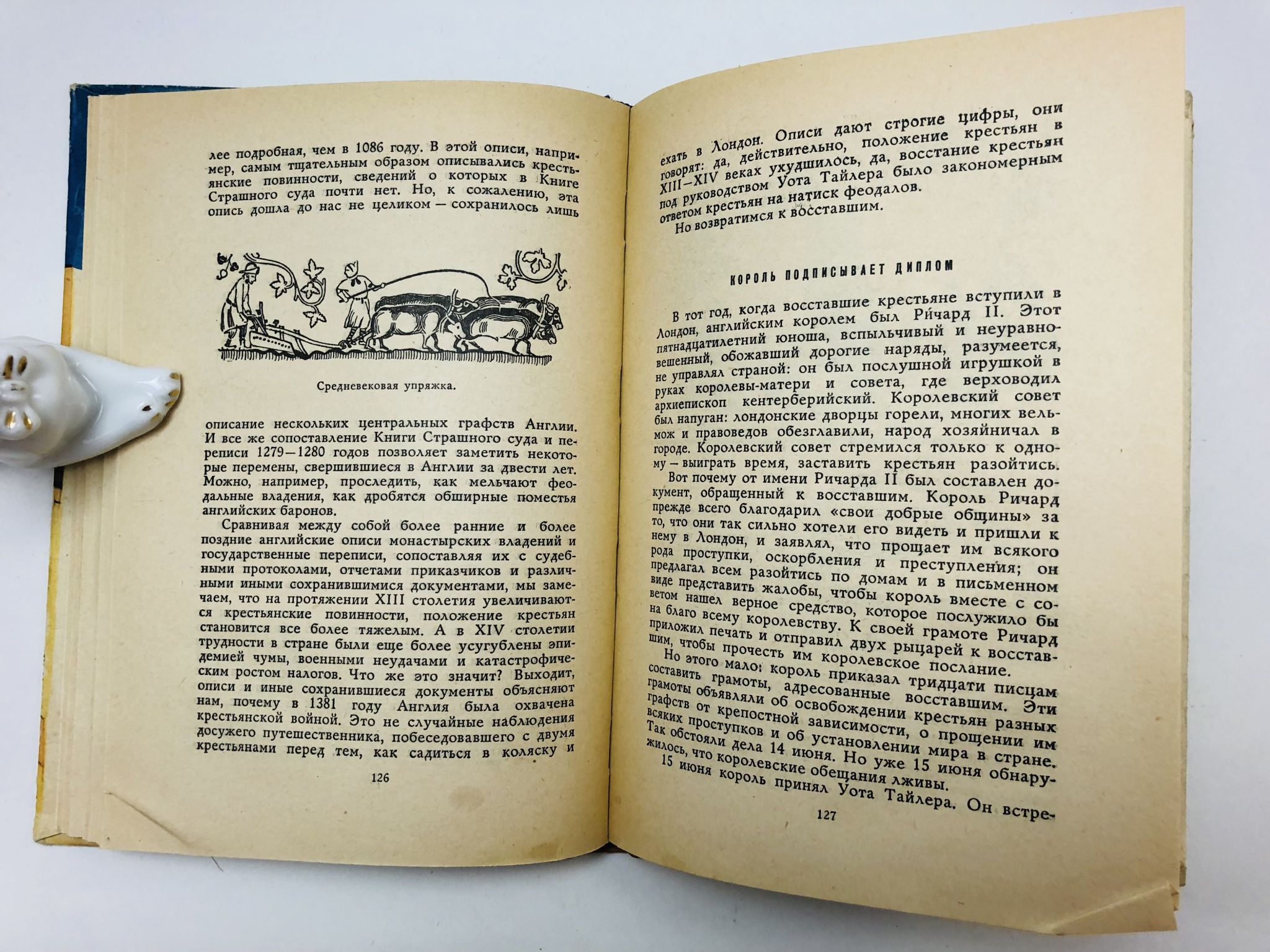 лее подробная, чем в 1086 году. В этой описи, например, самым тщательным образом описывались крестьянские повинности, сведений о которых в Книге Страшного суда почти нет. Но, к сожалению, эта опись дошла до нас не целиком — сохранилось лишь

Средневековая упряжка.

описание нескольких центральных графств Англии. И все же сопоставление Книги Страшного суда и переписи 1279—1280 годов позволяет заметить некоторые перемены, свершившиеся в Англии за двести лет. Можно, например, проследить, как мельчают феодальные владения, как дробятся обширные поместья английских баронов.

Сравнивая между собой более ранние и более поздние английские описи монастырских владений и государственные переписи, сопоставляя их с судебными протоколами, отчетами приказчиков и различными иными сохранившимися документами, мы замечаем, что на протяжении XIII столетия увеличиваются крестьянские повинности, положение крестьян становится все более тяжелым. А в XIV столетии трудности в стране были еще более усугублены эпидемией чумы, военными неудачами и катастрофическим ростом налогов. Что же это значит? Выходит, описи и иные сохранившиеся документы объясняют нам, почему в 1381 году Англия была охвачена крестьянской войной. Это не случайные наблюдения досужего путешественника, побеседовавшего с двумя крестьянами перед тем, как садиться в коляску и

126

ехать в Лондон. Описи дают строгие цифры, они говорят: да, действительно, положение крестьян в XIII—XIV веках ухудшилось, да, восстание крестьян под руководством Уота Тайлера было закономерным ответом крестьян на натиск феодалов.

Но возвратимся к восставшим.

КОРОЛЬ ПОДПИСЫВАЕТ ДИПЛОМ

В тот год, когда восставшие крестьяне вступили в Лондон, английским королем был Ри́чард II. Этот пятнадцатилетний юноша, вспыльчивый и неуравновешенный, обожавший дорогие наряды, разумеется, не управлял страной: он был послушной игрушкой в руках королевы-матери и совета, где верховодил архиепископ кентерберийский. Королевский совет был напуган: лондонские дворцы горели, многих вельмож и правоведов обезглавили, народ хозяйничал в городе. Королевский совет стремился только к одному — выиграть время, заставить крестьян разойтись.

Вот почему от имени Ричарда II был составлен документ, обращенный к восставшим. Король Ричард прежде всего благодарил «свои добрые общины» за то, что они так сильно хотели его видеть и пришли к нему в Лондон, и заявлял, что прощает им всякого рода проступки, оскорбления и преступления; он предлагал всем разойтись по домам и в письменном виде представить жалобы, чтобы король вместе с советом нашел верное средство, которое послужило бы на благо всему королевству. К своей грамоте Ричард приложил печать и отправил двух рыцарей к восставшим, чтобы прочесть им королевское послание.

Но этого мало: король приказал тридцати писцам составить грамоты, адресованные восставшим. Эти грамоты объявляли об освобождении крестьян разных графств от крепостной зависимости, о прощении им всяких проступков и об установлении мира в стране. Так обстояли дела 14 июня. Но уже 15 июня обнаружилось, что королевские обещания лживы.

15 июня король принял Уота Тайлера. Он встре-

127